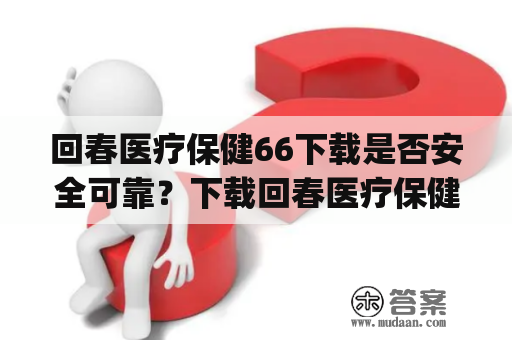 回春医疗保健66下载是否安全可靠？下载回春医疗保健

木 答案
www.mudaan.com